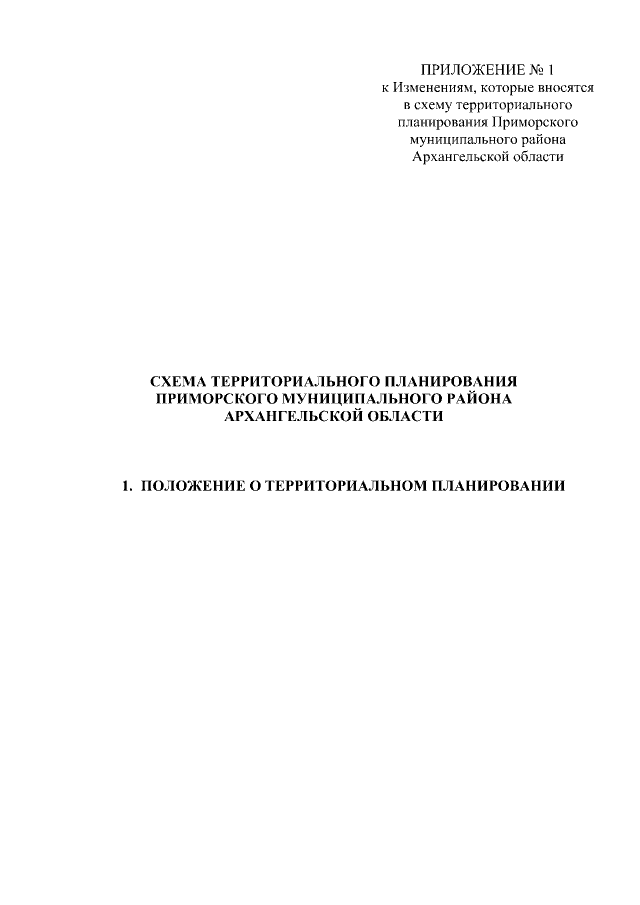 ПРИЛОЖЕНИЕ № 1
к Изменениям, которые вносятся
в схему территориального
планирования Приморского
муниципального района
Архангельской области

СХЕМА ТЕРРИТОРИАЛЬНОГО ПЛАНИРОВАНИЯ
ПРИМОРСКОГО МУНИЦИПАЛЬНОГО РАЙОНА
АРХАНГЕЛЬСКОЙ ОБЛАСТИ

1. ПОЛОЖЕНИЕ О ТЕРРИТОРИАЛЬНОМ ПЛАНИРОВАНИИ